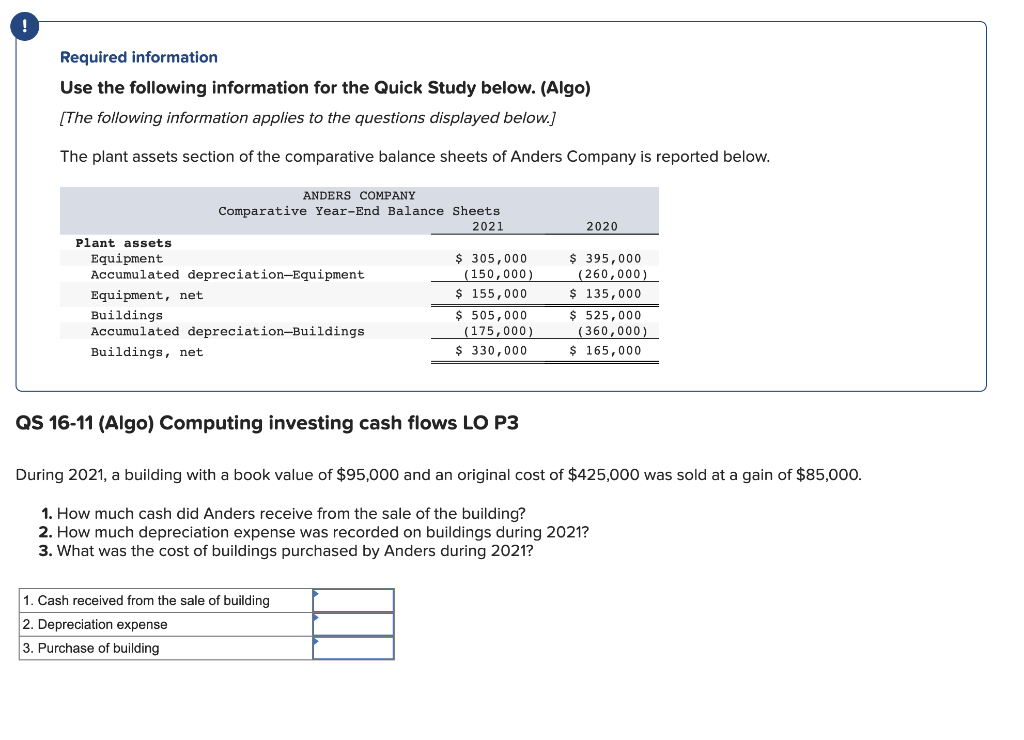 !

Required information

Use the following information for the Quick Study below. (Algo)

[The following information applies to the questions displayed below.]

The plant assets section of the comparative balance sheets of Anders Company is reported below.

ANDERS COMPANY
Comparative Year-End Balance Sheets

| | 2021 | 2020 |
|---|---|---|
| Plant assets | | |
| Equipment | \$ 305,000 | \$ 395,000 |
| Accumulated depreciation—Equipment | (150,000) | (260,000) |
| Equipment, net | \$ 155,000 | \$ 135,000 |
| Buildings | \$ 505,000 | \$ 525,000 |
| Accumulated depreciation—Buildings | (175,000) | (360,000) |
| Buildings, net | \$ 330,000 | \$ 165,000 |

QS 16-11 (Algo) Computing investing cash flows LO P3

During 2021, a building with a book value of \$95,000 and an original cost of \$425,000 was sold at a gain of \$85,000.

1. How much cash did Anders receive from the sale of the building?
2. How much depreciation expense was recorded on buildings during 2021?
3. What was the cost of buildings purchased by Anders during 2021?

| | |
|---|---|
| 1. Cash received from the sale of building | |
| 2. Depreciation expense | |
| 3. Purchase of building | |